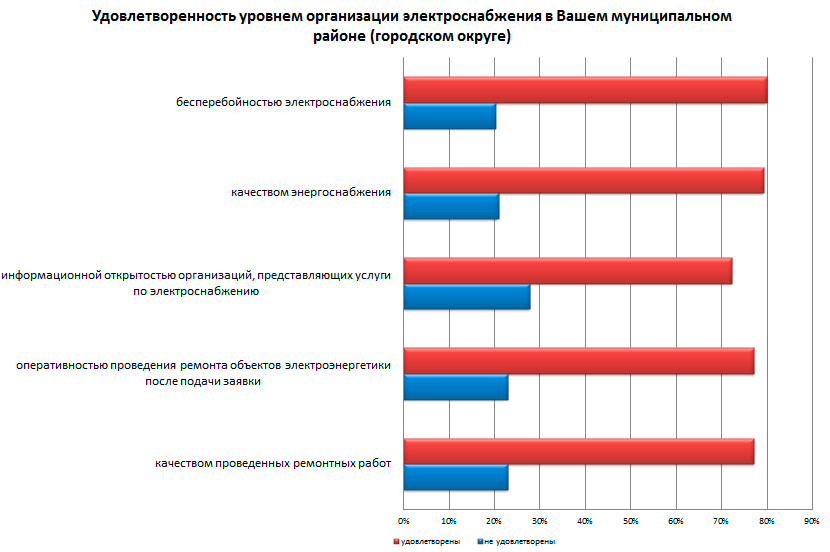 Удовлетворенность уровнем организации электроснабжения в Вашем муниципальном районе (городском округе)

бесперебойностью электроснабжения

качеством энергоснабжения

информационной открытостью организаций, представляющих услуги по электроснабжению

оперативностью проведения ремонта объектов электроэнергетики после подачи заявки

качеством проведенных ремонтных работ

0% 10% 20% 30% 40% 50% 60% 70% 80% 90%

удовлетворены
не удовлетворены